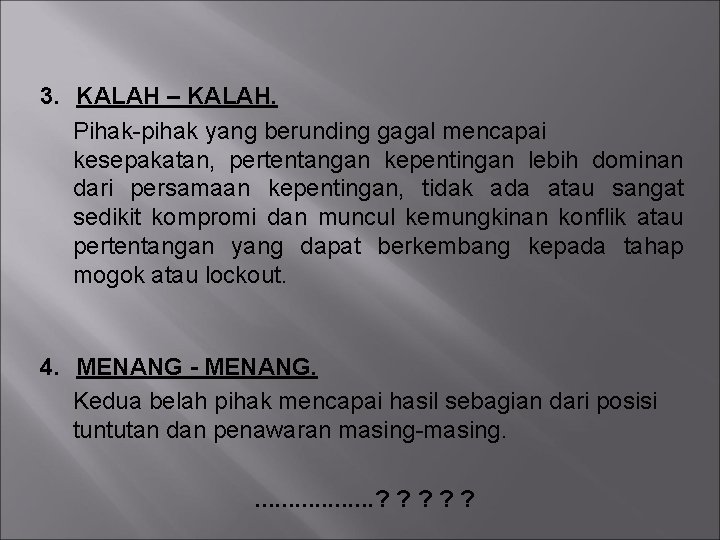 3. KALAH – KALAH.

Pihak-pihak yang berunding gagal mencapai kesepakatan, pertentangan kepentingan lebih dominan dari persamaan kepentingan, tidak ada atau sangat sedikit kompromi dan muncul kemungkinan konflik atau pertentangan yang dapat berkembang kepada tahap mogok atau lockout.

4. MENANG - MENANG.

Kedua belah pihak mencapai hasil sebagian dari posisi tuntutan dan penawaran masing-masing.

.................? ? ? ? ?